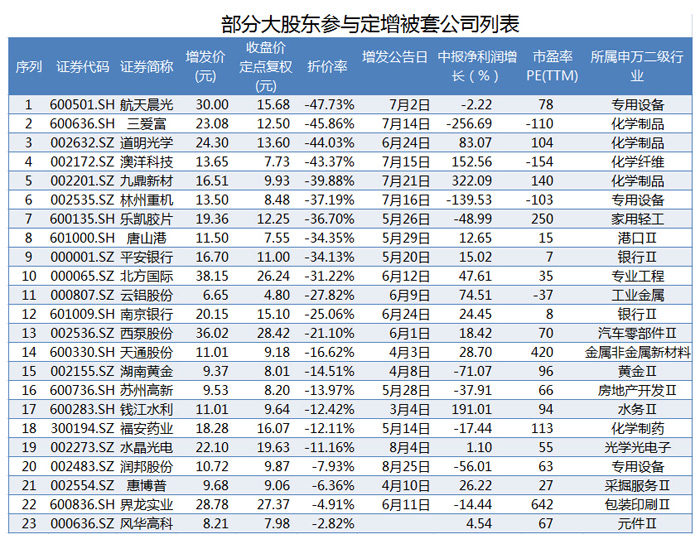 部分大股东参与定增被套公司列表

| 序列 | 证券代码 | 证券简称 | 增发价(元) | 收盘价定点复权(元) | 折价率 | 增发公告日 | 中报净利润增长（%） | 市盈率PE(TTM) | 所属申万二级行业 |
|---|---|---|---|---|---|---|---|---|---|
| 1 | 600501.SH | 航天晨光 | 30.00 | 15.68 | -47.73% | 7月2日 | -2.22 | 78 | 专用设备 |
| 2 | 600636.SH | 三爱富 | 23.08 | 12.50 | -45.86% | 7月14日 | -256.69 | -110 | 化学制品 |
| 3 | 002632.SZ | 道明光学 | 24.30 | 13.60 | -44.03% | 6月24日 | 83.07 | 104 | 化学制品 |
| 4 | 002172.SZ | 澳洋科技 | 13.65 | 7.73 | -43.37% | 7月15日 | 152.56 | -154 | 化学纤维 |
| 5 | 002201.SZ | 九鼎新材 | 16.51 | 9.93 | -39.88% | 7月21日 | 322.09 | 140 | 化学制品 |
| 6 | 002535.SZ | 林州重机 | 13.50 | 8.48 | -37.19% | 7月16日 | -139.53 | -103 | 专用设备 |
| 7 | 600135.SH | 乐凯胶片 | 19.36 | 12.25 | -36.70% | 5月26日 | -48.99 | 250 | 家用轻工 |
| 8 | 601000.SH | 唐山港 | 11.50 | 7.55 | -34.35% | 5月29日 | 12.65 | 15 | 港口Ⅱ |
| 9 | 000001.SZ | 平安银行 | 16.70 | 11.00 | -34.13% | 5月20日 | 15.02 | 7 | 银行Ⅱ |
| 10 | 000065.SZ | 北方国际 | 38.15 | 26.24 | -31.22% | 6月12日 | 47.61 | 35 | 专业工程 |
| 11 | 000807.SZ | 云铝股份 | 6.65 | 4.80 | -27.82% | 6月9日 | 74.51 | -37 | 工业金属 |
| 12 | 601009.SH | 南京银行 | 20.15 | 15.10 | -25.06% | 6月24日 | 24.45 | 8 | 银行Ⅱ |
| 13 | 002536.SZ | 西泵股份 | 36.02 | 28.42 | -21.10% | 6月1日 | 18.42 | 70 | 汽车零部件Ⅱ |
| 14 | 600330.SH | 天通股份 | 11.01 | 9.18 | -16.62% | 4月3日 | 28.70 | 420 | 金属非金属新材料 |
| 15 | 002155.SZ | 湖南黄金 | 9.37 | 8.01 | -14.51% | 4月8日 | -71.07 | 96 | 黄金Ⅱ |
| 16 | 600736.SH | 苏州高新 | 9.53 | 8.20 | -13.97% | 5月28日 | -37.91 | 66 | 房地产开发Ⅱ |
| 17 | 600283.SH | 钱江水利 | 11.01 | 9.64 | -12.42% | 3月4日 | 191.01 | 94 | 水务Ⅱ |
| 18 | 300194.SZ | 福安药业 | 18.28 | 16.07 | -12.11% | 5月14日 | -17.44 | 113 | 化学制药 |
| 19 | 002273.SZ | 水晶光电 | 22.10 | 19.63 | -11.16% | 8月4日 | 1.10 | 55 | 光学光电子 |
| 20 | 002483.SZ | 润邦股份 | 10.72 | 9.87 | -7.93% | 8月25日 | -56.01 | 63 | 专用设备 |
| 21 | 002554.SZ | 惠博普 | 9.68 | 9.06 | -6.36% | 4月10日 | 26.22 | 27 | 采掘服务Ⅱ |
| 22 | 600836.SH | 界龙实业 | 28.78 | 27.37 | -4.91% | 6月11日 | -14.44 | 642 | 包装印刷Ⅱ |
| 23 | 000636.SZ | 风华高科 | 8.21 | 7.98 | -2.82% |  | 4.54 | 67 | 元件Ⅱ |